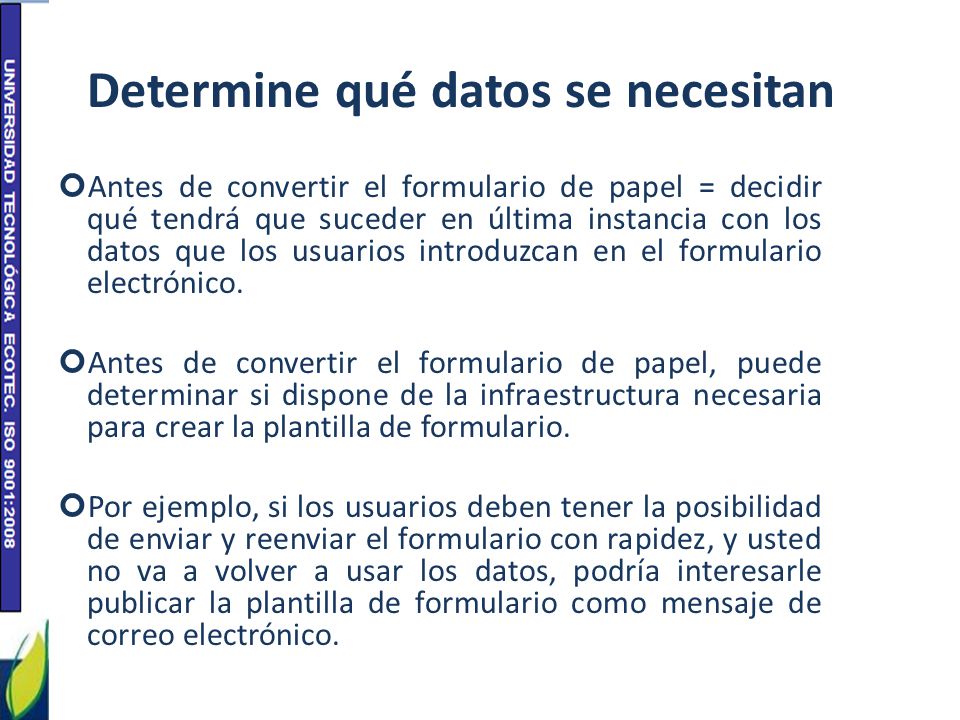 UNIVERSIDAD TECNOLÓGICA ECOTEC. ISO 9001:2008

Determine qué datos se necesitan

Antes de convertir el formulario de papel = decidir qué tendrá que suceder en última instancia con los datos que los usuarios introduzcan en el formulario electrónico.

Antes de convertir el formulario de papel, puede determinar si dispone de la infraestructura necesaria para crear la plantilla de formulario.

Por ejemplo, si los usuarios deben tener la posibilidad de enviar y reenviar el formulario con rapidez, y usted no va a volver a usar los datos, podría interesarle publicar la plantilla de formulario como mensaje de correo electrónico.